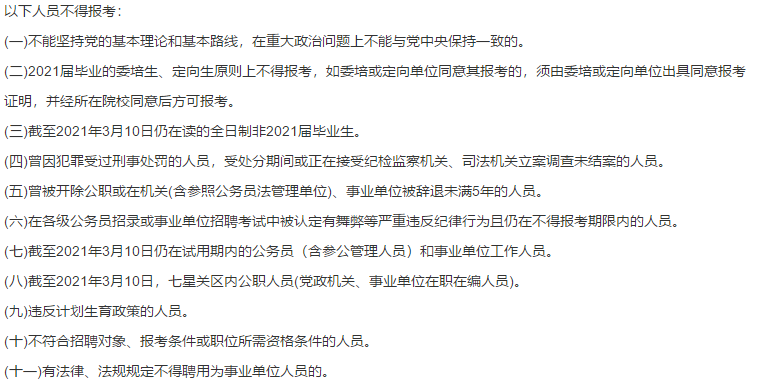 以下人员不得报考：

(一)不能坚持党的基本理论和基本路线，在重大政治问题上不能与党中央保持一致的。

(二)2021届毕业的委培生、定向生原则上不得报考，如委培或定向单位同意其报考的，须由委培或定向单位出具同意报考证明，并经所在院校同意后方可报考。

(三)截至2021年3月10日仍在读的全日制非2021届毕业生。

(四)曾因犯罪受过刑事处罚的人员，受处分期间或正在接受纪检监察机关、司法机关立案调查未结案的人员。

(五)曾被开除公职或在机关(含参照公务员法管理单位)、事业单位被辞退未满5年的人员。

(六)在各级公务员招录或事业单位招聘考试中被认定有舞弊等严重违反纪律行为且仍在不得报考期限内的人员。

(七)截至2021年3月10日仍在试用期内的公务员（含参公管理人员）和事业单位工作人员。

(八)截至2021年3月10日，七星关区内公职人员(党政机关、事业单位在职在编人员)。

(九)违反计划生育政策的人员。

(十)不符合招聘对象、报考条件或职位所需资格条件的人员。

(十一)有法律、法规规定不得聘用为事业单位人员的。